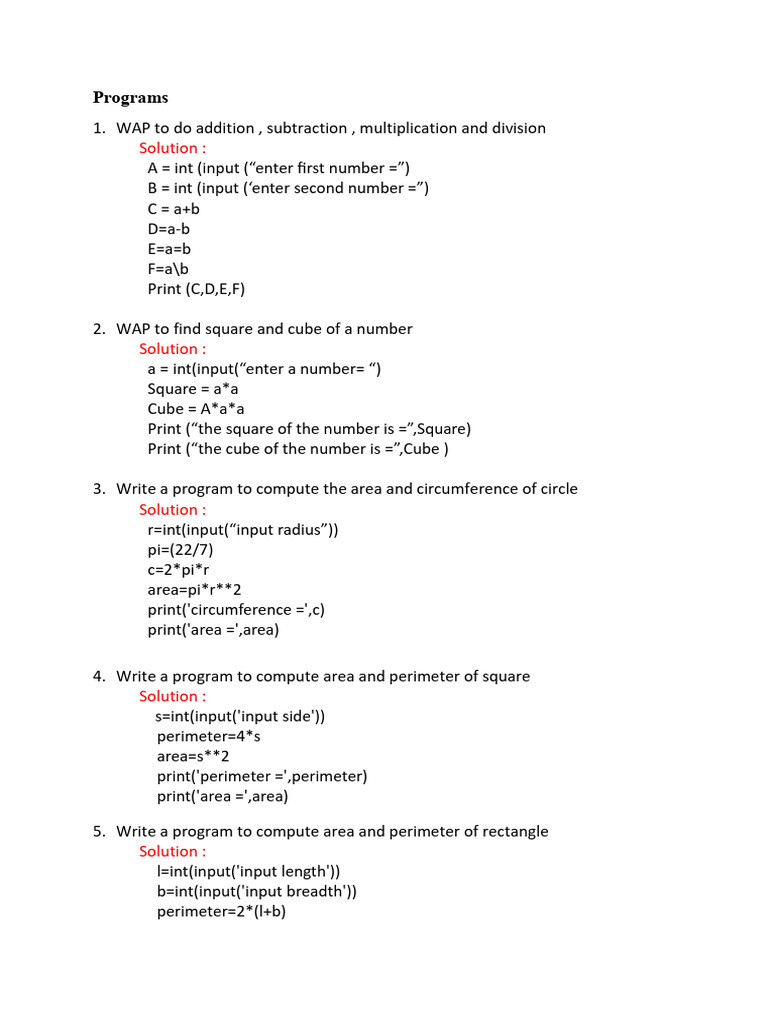 Programs

1. WAP to do addition , subtraction , multiplication and division
Solution :
A = int (input (“enter first number =”)
B = int (input (‘enter second number =”)
C = a+b
D=a-b
E=a=b
F=a\b
Print (C,D,E,F)

2. WAP to find square and cube of a number
Solution :
a = int(input(“enter a number= “)
Square = a*a
Cube = A*a*a
Print (“the square of the number is =”,Square)
Print (“the cube of the number is =”,Cube )

3. Write a program to compute the area and circumference of circle
Solution :
r=int(input(“input radius”))
pi=(22/7)
c=2*pi*r
area=pi*r**2
print('circumference =',c)
print('area =',area)

4. Write a program to compute area and perimeter of square
Solution :
s=int(input('input side'))
perimeter=4*s
area=s**2
print('perimeter =',perimeter)
print('area =',area)

5. Write a program to compute area and perimeter of rectangle
Solution :
l=int(input('input length'))
b=int(input('input breadth'))
perimeter=2*(l+b)